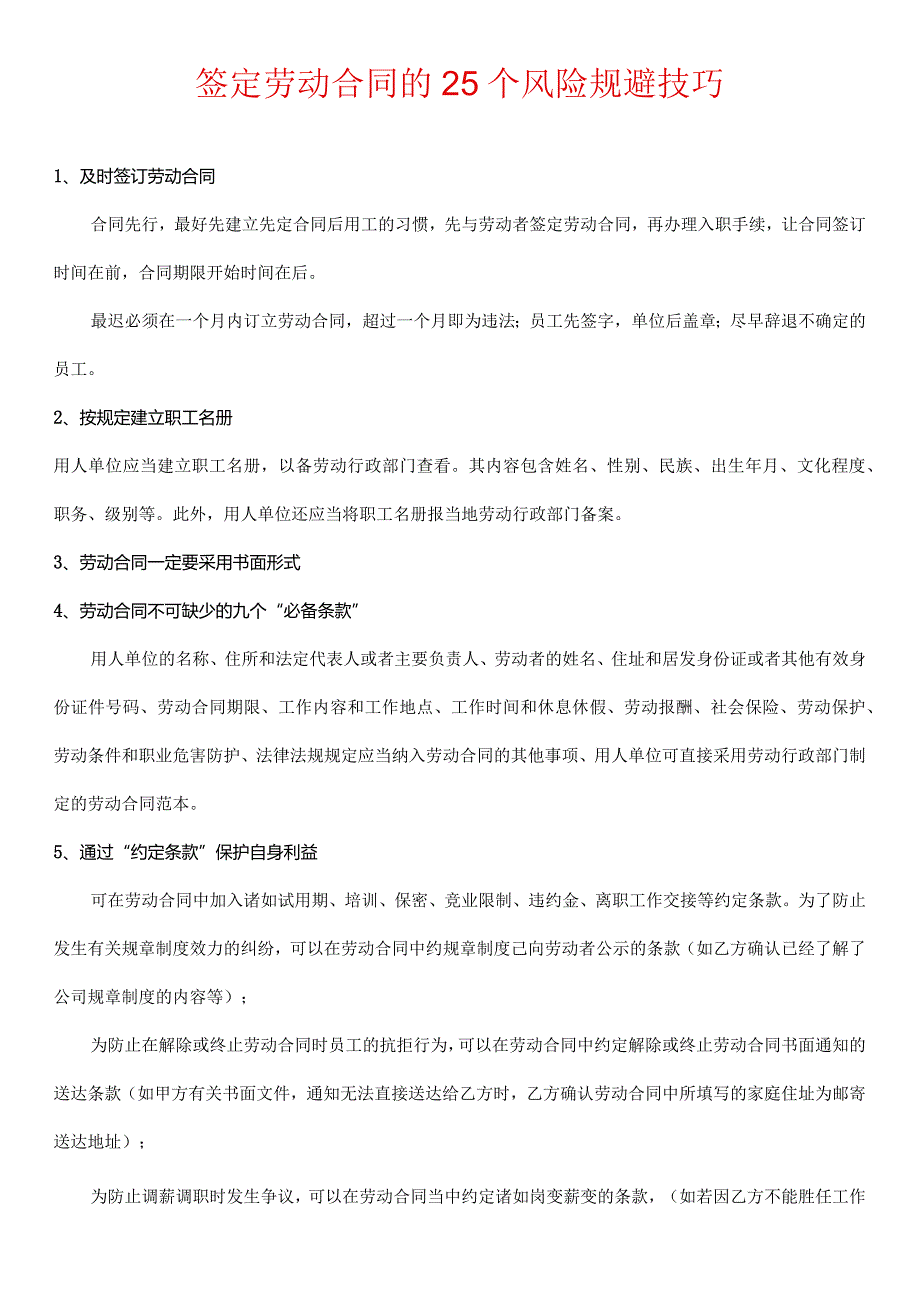 签定劳动合同的25个风险规避技巧

1、及时签订劳动合同

合同先行，最好先建立先定合同后用工的习惯，先与劳动者签定劳动合同，再办理入职手续，让合同签订时间在前，合同期限开始时间在后。

最迟必须在一个月内订立劳动合同，超过一个月即为违法；员工先签字，单位后盖章；尽早辞退不确定的员工。

2、按规定建立职工名册

用人单位应当建立职工名册，以备劳动行政部门查看。其内容包含姓名、性别、民族、出生年月、文化程度、职务、级别等。此外，用人单位还应当将职工名册报当地劳动行政部门备案。

3、劳动合同一定要采用书面形式

4、劳动合同不可缺少的九个“必备条款”

用人单位的名称、住所和法定代表人或者主要负责人、劳动者的姓名、住址和居发身份证或者其他有效身份证件号码、劳动合同期限、工作内容和工作地点、工作时间和休息休假、劳动报酬、社会保险、劳动保护、劳动条件和职业危害防护、法律法规规定应当纳入劳动合同的其他事项、用人单位可直接采用劳动行政部门制定的劳动合同范本。

5、通过“约定条款”保护自身利益

可在劳动合同中加入诸如试用期、培训、保密、竞业限制、违约金、离职工作交接等约定条款。为了防止发生有关规章制度效力的纠纷，可以在劳动合同中约规章制度已向劳动者公示的条款（如乙方确认已经了解了公司规章制度的内容等）；

为防止在解除或终止劳动合同时员工的抗拒行为，可以在劳动合同中约定解除或终止劳动合同书面通知的送达条款（如甲方有关书面文件，通知无法直接送达给乙方时，乙方确认劳动合同中所填写的家庭住址为邮寄送达地址）；

为防止调薪调职时发生争议，可以在劳动合同当中约定诸如岗变薪变的条款，（如若因乙方不能胜任工作